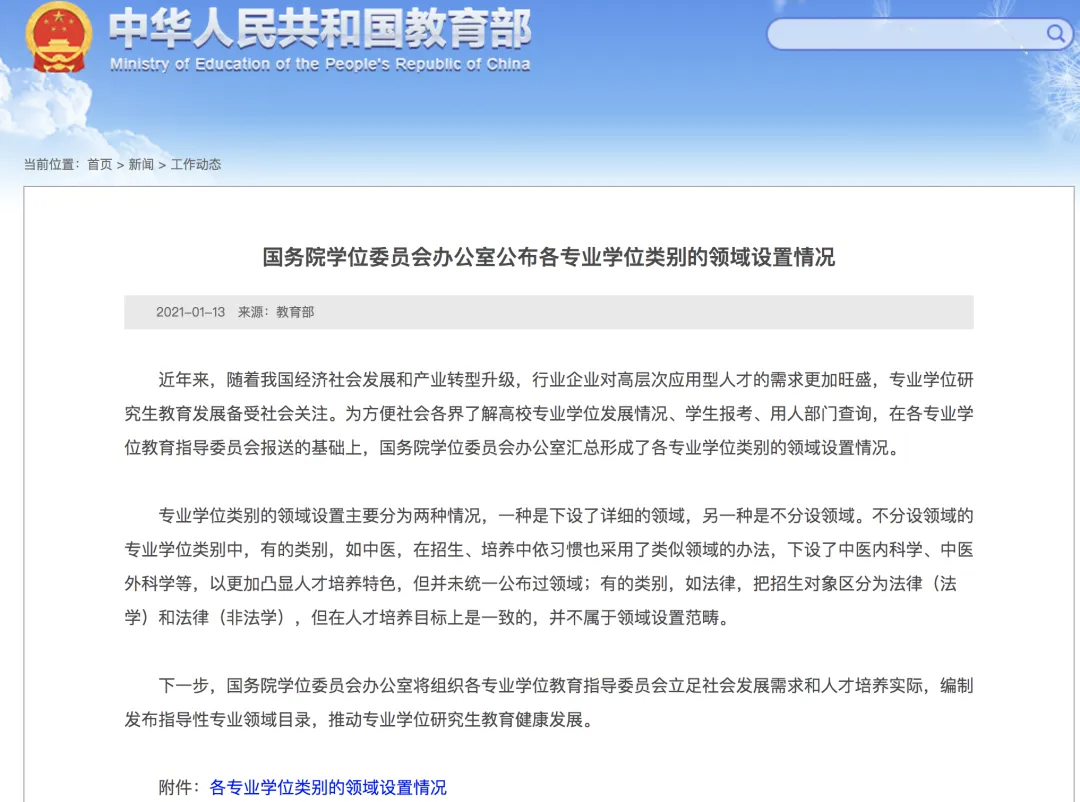 中华人民共和国教育部
Ministry of Education of the People's Republic of China

当前位置：首页 > 新闻 > 工作动态

国务院学位委员会办公室公布各专业学位类别的领域设置情况

2021-01-13 来源：教育部

近年来，随着我国经济社会发展和产业转型升级，行业企业对高层次应用型人才的需求更加旺盛，专业学位研究生教育发展备受社会关注。为方便社会各界了解高校专业学位发展情况、学生报考、用人部门查询，在各专业学位教育指导委员会报送的基础上，国务院学位委员会办公室汇总形成了各专业学位类别的领域设置情况。

专业学位类别的领域设置主要分为两种情况，一种是下设了详细的领域，另一种是不分设领域。不分设领域的专业学位类别中，有的类别，如中医，在招生、培养中依习惯也采用了类似领域的办法，下设了中医内科学、中医外科学等，以更加凸显人才培养特色，但并未统一公布过领域；有的类别，如法律，把招生对象区分为法律（法学）和法律（非法学），但在人才培养目标上是一致的，并不属于领域设置范畴。

下一步，国务院学位委员会办公室将组织各专业学位教育指导委员会立足社会发展需求和人才培养实际，编制发布指导性专业领域目录，推动专业学位研究生教育健康发展。

附件：各专业学位类别的领域设置情况